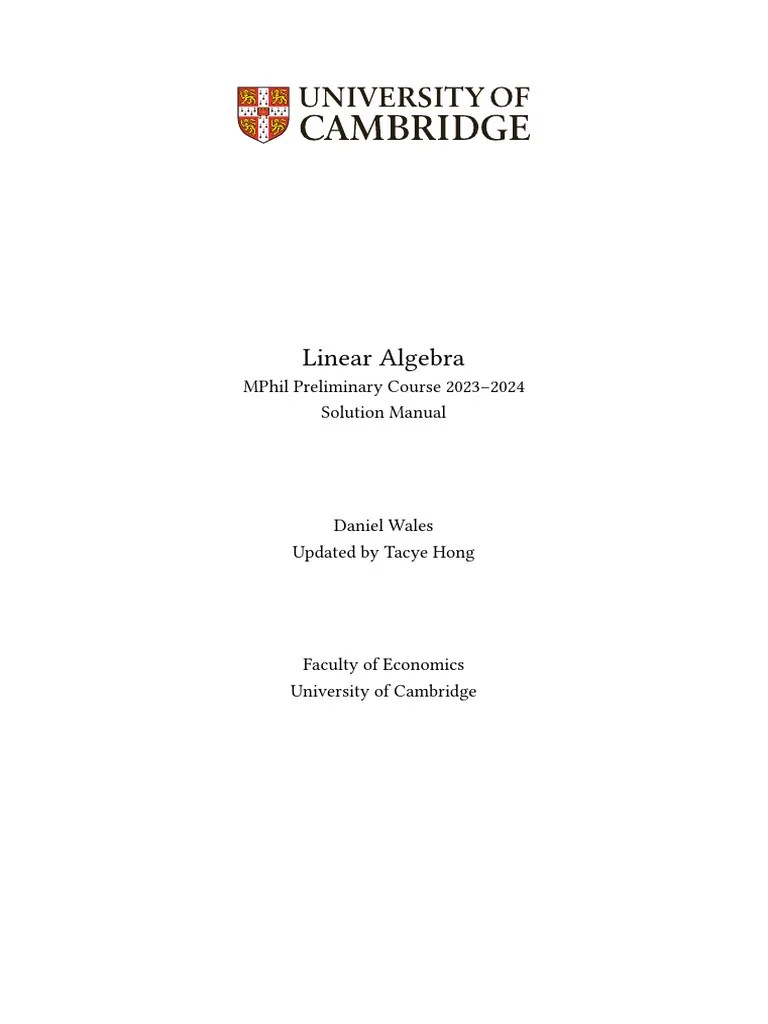 UNIVERSITY OF
CAMBRIDGE

Linear Algebra
MPhil Preliminary Course 2023–2024
Solution Manual

Daniel Wales
Updated by Tacye Hong

Faculty of Economics
University of Cambridge